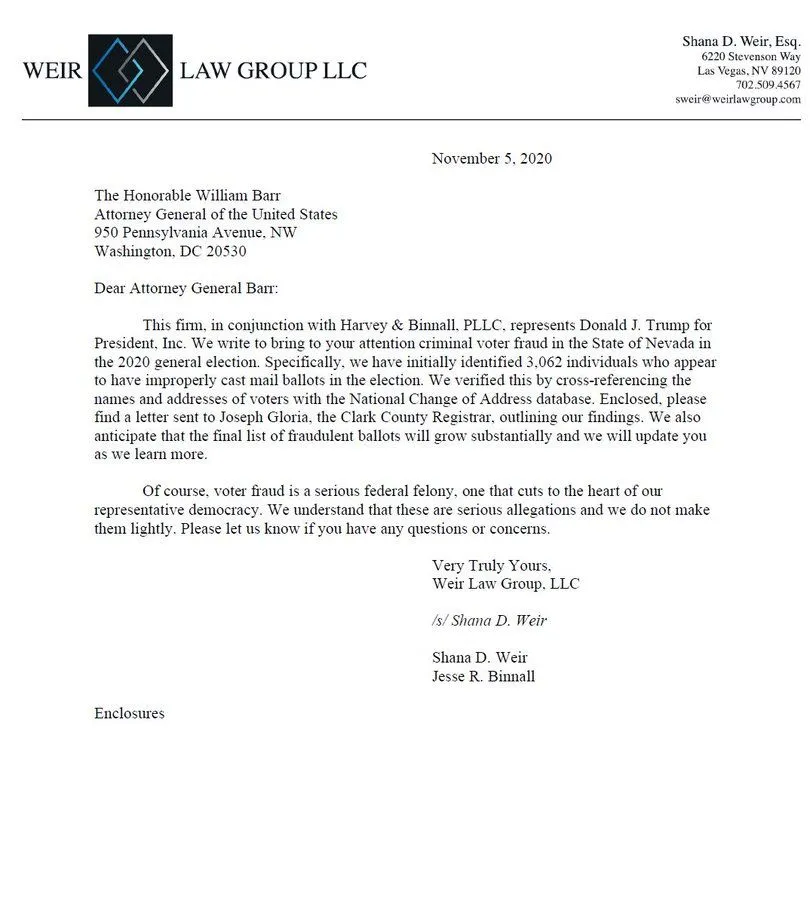 WEIR LAW GROUP LLC

Shana D. Weir, Esq.
6220 Stevenson Way
Las Vegas, NV 89120
702.509.4567
sweir@weirlawgroup.com

November 5, 2020

The Honorable William Barr
Attorney General of the United States
950 Pennsylvania Avenue, NW
Washington, DC 20530

Dear Attorney General Barr:

This firm, in conjunction with Harvey & Binnall, PLLC, represents Donald J. Trump for President, Inc. We write to bring to your attention criminal voter fraud in the State of Nevada in the 2020 general election. Specifically, we have initially identified 3,062 individuals who appear to have improperly cast mail ballots in the election. We verified this by cross-referencing the names and addresses of voters with the National Change of Address database. Enclosed, please find a letter sent to Joseph Gloria, the Clark County Registrar, outlining our findings. We also anticipate that the final list of fraudulent ballots will grow substantially and we will update you as we learn more.

Of course, voter fraud is a serious federal felony, one that cuts to the heart of our representative democracy. We understand that these are serious allegations and we do not make them lightly. Please let us know if you have any questions or concerns.

Very Truly Yours,
Weir Law Group, LLC

/s/ Shana D. Weir

Shana D. Weir
Jesse R. Binnall

Enclosures